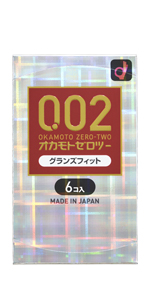 0.02
OKAMOTO ZERO-TWO
オカモトゼロツー
グランズフィット
6コ入
MADE IN JAPAN